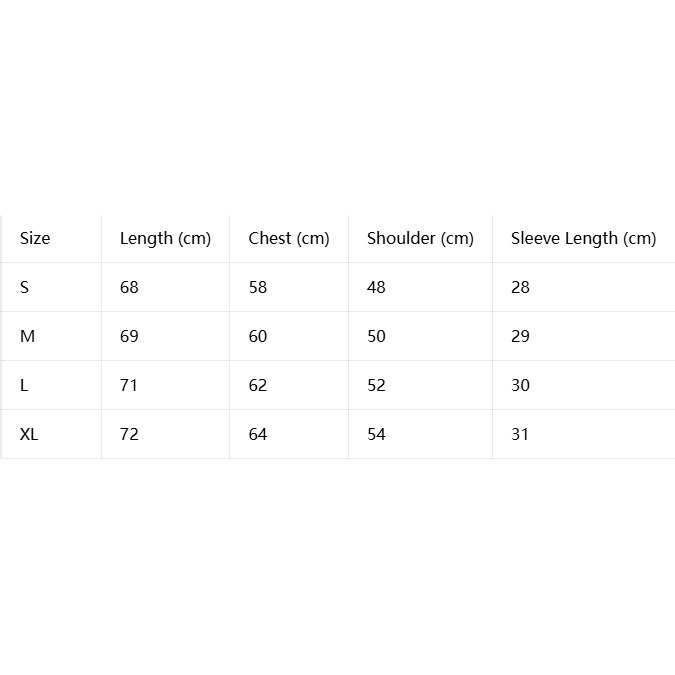 | Size | Length (cm) | Chest (cm) | Shoulder (cm) | Sleeve Length (cm) |
|---|---|---|---|---|
| S | 68 | 58 | 48 | 28 |
| M | 69 | 60 | 50 | 29 |
| L | 71 | 62 | 52 | 30 |
| XL | 72 | 64 | 54 | 31 |